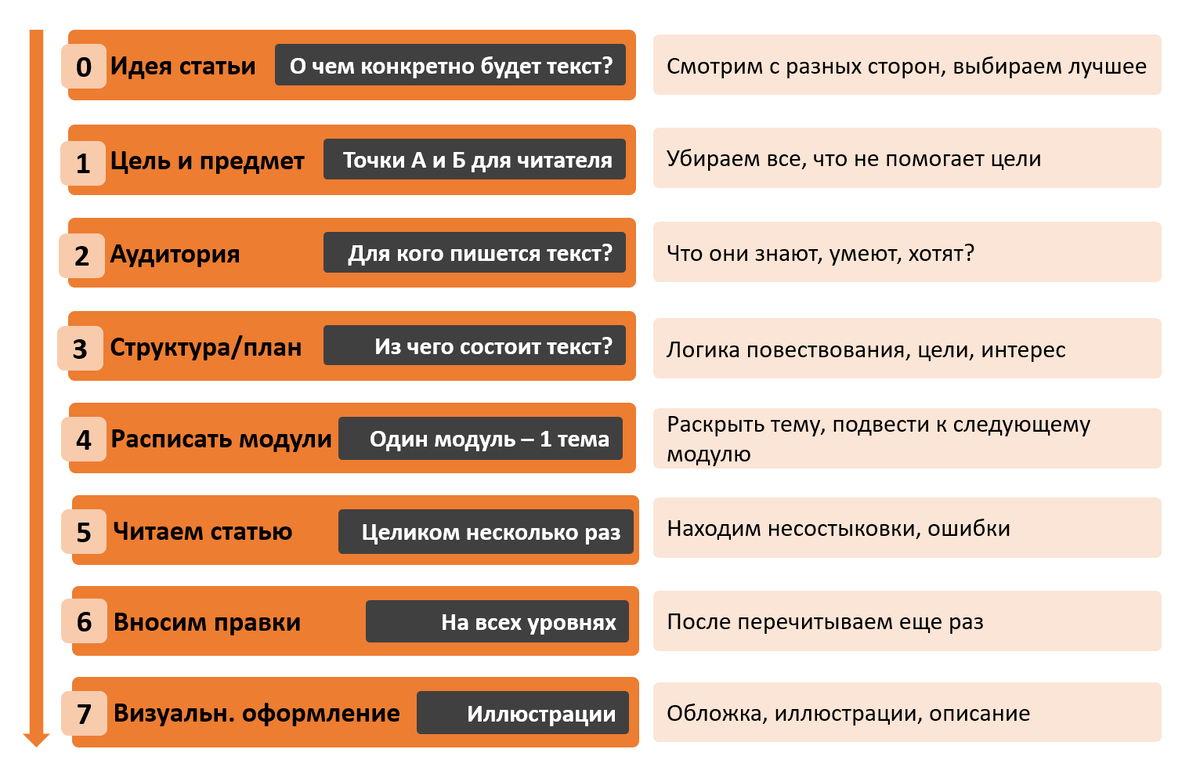 0 Идея статьи
О чем конкретно будет текст?
Смотрим с разных сторон, выбираем лучшее

1 Цель и предмет
Точки А и Б для читателя
Убираем все, что не помогает цели

2 Аудитория
Для кого пишется текст?
Что они знают, умеют, хотят?

3 Структура/план
Из чего состоит текст?
Логика повествования, цели, интерес

4 Расписать модули
Один модуль – 1 тема
Раскрыть тему, подвести к следующему модулю

5 Читаем статью
Целиком несколько раз
Находим несостыковки, ошибки

6 Вносим правки
На всех уровнях
После перечитываем еще раз

7 Визуальн. оформление
Иллюстрации
Обложка, иллюстрации, описание